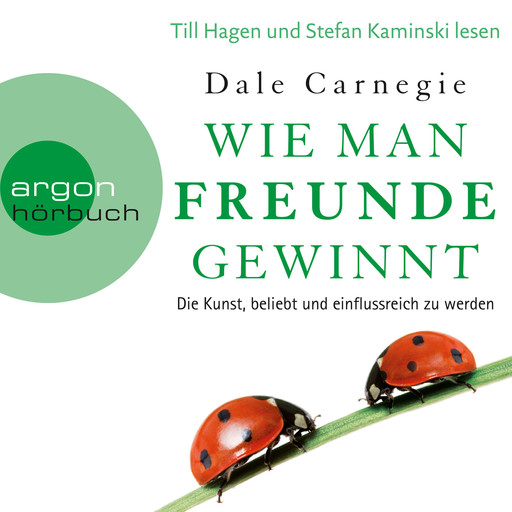 Till Hagen und Stefan Kaminski lesen

Dale Carnegie

WIE MAN FREUNDE GEWINNT

Die Kunst, beliebt und einflussreich zu werden

argon hörbuch